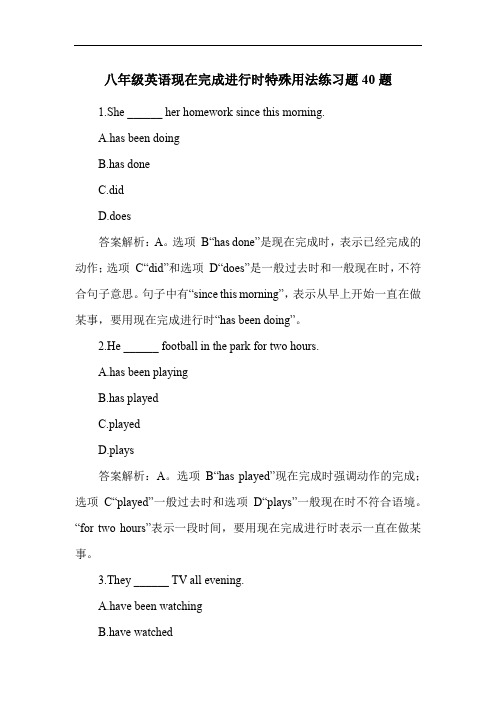 八年级英语现在完成进行时特殊用法练习题 40 题

1.She ______ her homework since this morning.

A.has been doing

B.has done

C.did

D.does

答案解析：A。选项 B“has done”是现在完成时，表示已经完成的动作；选项 C“did”和选项 D“does”是一般过去时和一般现在时，不符合句子意思。句子中有“since this morning”，表示从早上开始一直在做某事，要用现在完成进行时“has been doing”。

2.He ______ football in the park for two hours.

A.has been playing

B.has played

C.played

D.plays

答案解析：A。选项 B“has played”现在完成时强调动作的完成；选项 C“played”一般过去时和选项 D“plays”一般现在时不符合语境。“for two hours”表示一段时间，要用现在完成进行时表示一直在做某事。

3.They ______ TV all evening.

A.have been watching

B.have watched